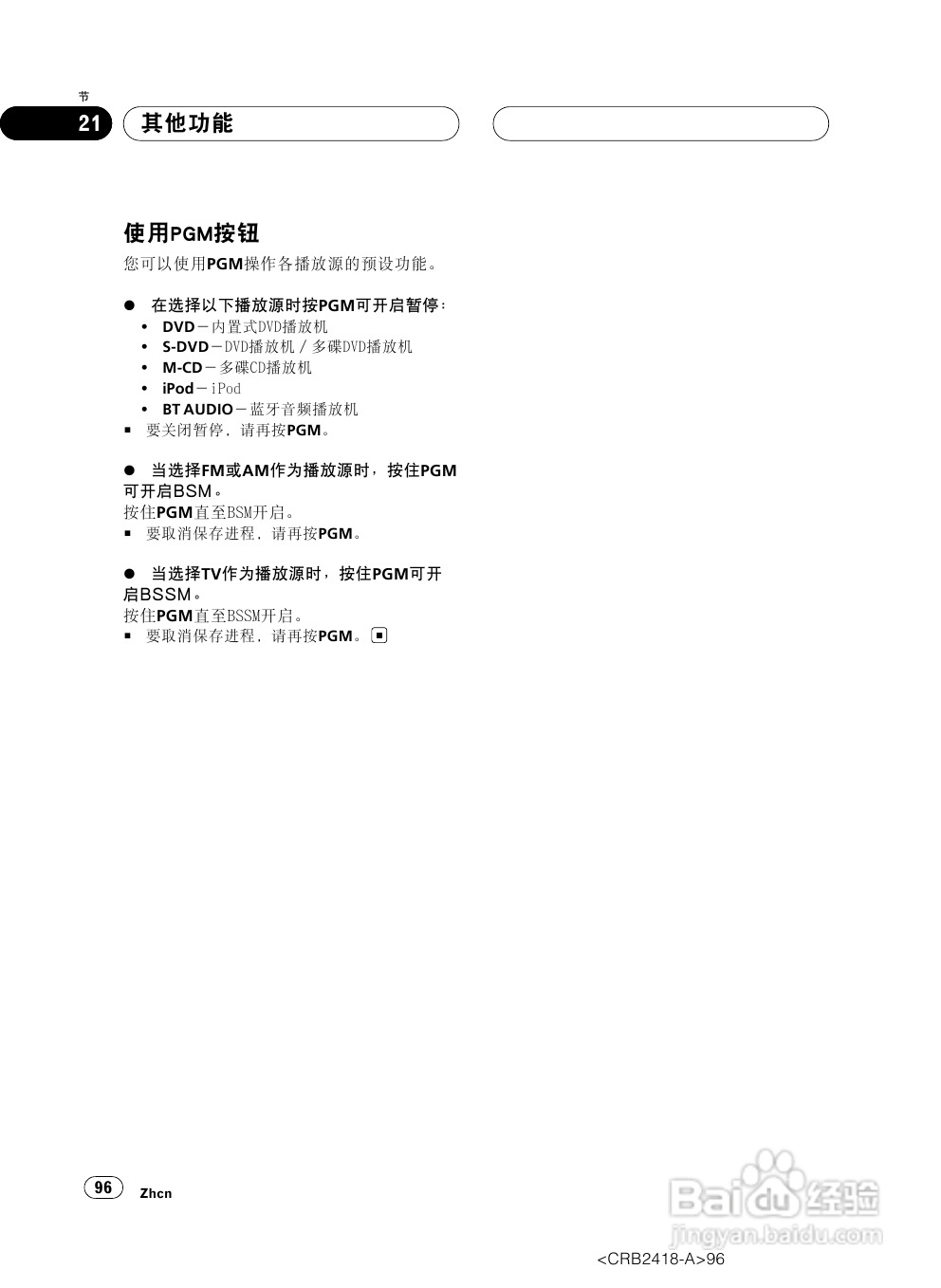 节
21 其他功能

使用PGM按钮
您可以使用PGM操作各播放源的预设功能。

● 在选择以下播放源时按PGM可开启暂停：
• DVD－内置式DVD播放机
• S-DVD－DVD播放机／多碟DVD播放机
• M-CD－多碟CD播放机
• iPod－iPod
• BT AUDIO－蓝牙音频播放机
■ 要关闭暂停，请再按PGM。

● 当选择FM或AM作为播放源时，按住PGM可开启BSM。
按住PGM直至BSM开启。
■ 要取消保存进程，请再按PGM。

● 当选择TV作为播放源时，按住PGM可开启BSSM。
按住PGM直至BSSM开启。
■ 要取消保存进程，请再按PGM。

96 Zhcn

Baidu经验
jingyan.baidu.com

<CRB2418-A>96